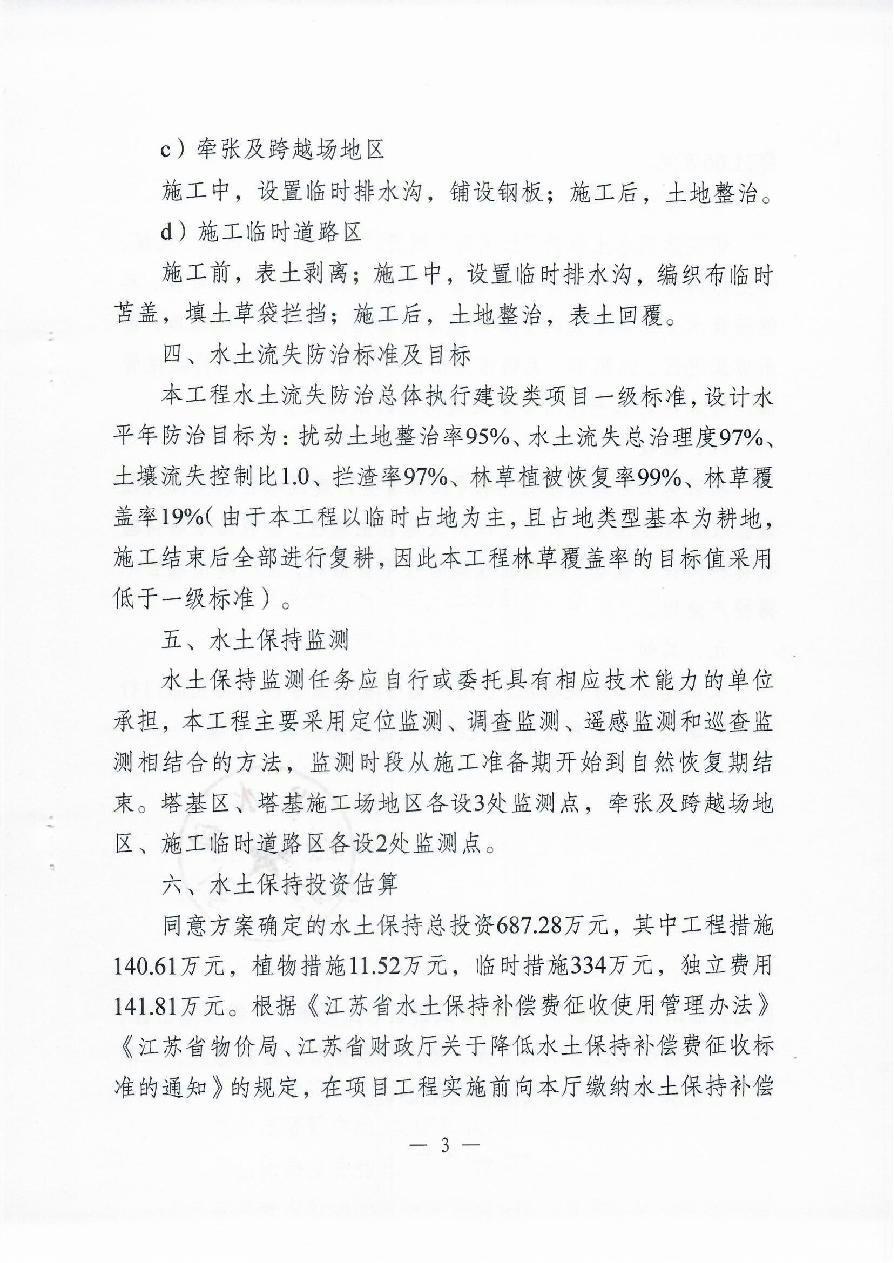 c）牵张及跨越场地区

施工中，设置临时排水沟，铺设钢板；施工后，土地整治。

d）施工临时道路区

施工前，表土剥离；施工中，设置临时排水沟，编织布临时苫盖，填土草袋拦挡；施工后，土地整治，表土回覆。

四、水土流失防治标准及目标

本工程水土流失防治总体执行建设类项目一级标准，设计水平年防治目标为：扰动土地整治率95%、水土流失总治理度97%、土壤流失控制比1.0、拦渣率97%、林草植被恢复率99%、林草覆盖率19%（由于本工程以临时占地为主，且占地类型基本为耕地，施工结束后全部进行复耕，因此本工程林草覆盖率的目标值采用低于一级标准）。

五、水土保持监测

水土保持监测任务应自行或委托具有相应技术能力的单位承担，本工程主要采用定位监测、调查监测、遥感监测和巡查监测相结合的方法，监测时段从施工准备期开始到自然恢复期结束。塔基区、塔基施工场地区各设3处监测点，牵张及跨越场地区、施工临时道路区各设2处监测点。

六、水土保持投资估算

同意方案确定的水土保持总投资687.28万元，其中工程措施140.61万元，植物措施11.52万元，临时措施334万元，独立费用141.81万元。根据《江苏省水土保持补偿费征收使用管理办法》《江苏省物价局、江苏省财政厅关于降低水土保持补偿费征收标准的通知》的规定，在项目工程实施前向本厅缴纳水土保持补偿

— 3 —